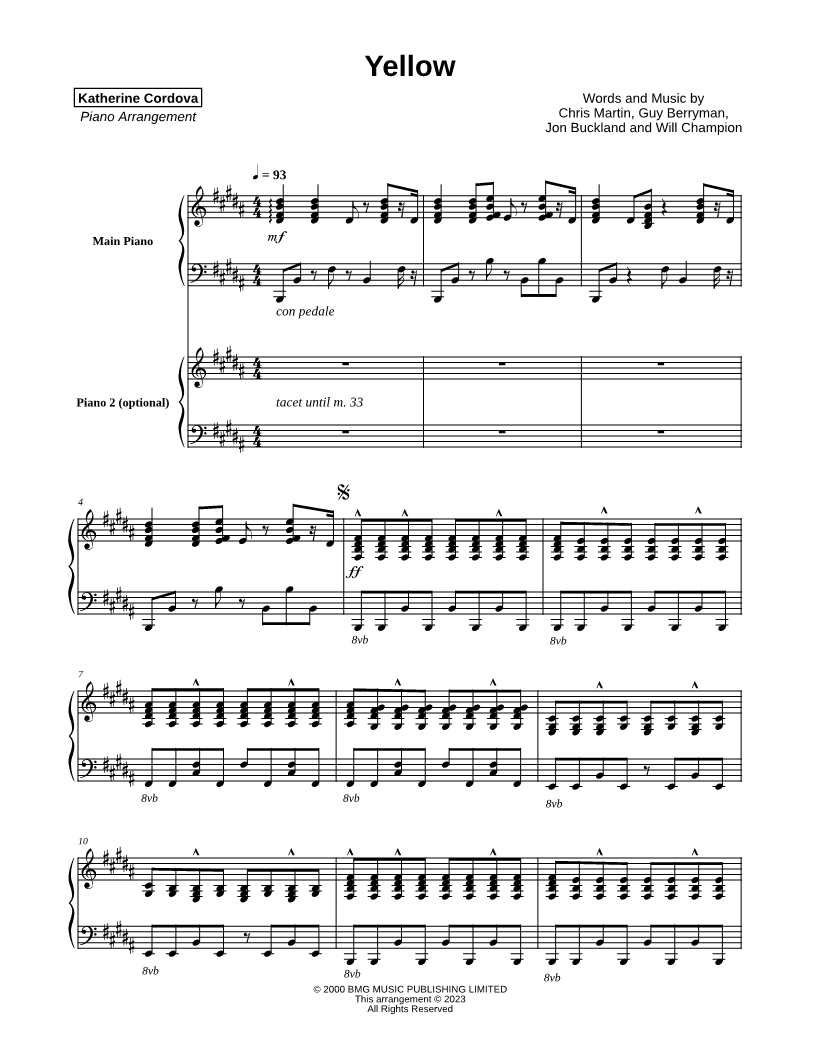 Yellow

Katherine Cordova
Piano Arrangement

Words and Music by
Chris Martin, Guy Berryman,
Jon Buckland and Will Champion

♩ = 93

Main Piano

mf

con pedale

Piano 2 (optional)

tacet until m. 33

4

ff

8vb

8vb

7

8vb

8vb

8vb

10

8vb

8vb

8vb

© 2000 BMG MUSIC PUBLISHING LIMITED
This arrangement © 2023
All Rights Reserved